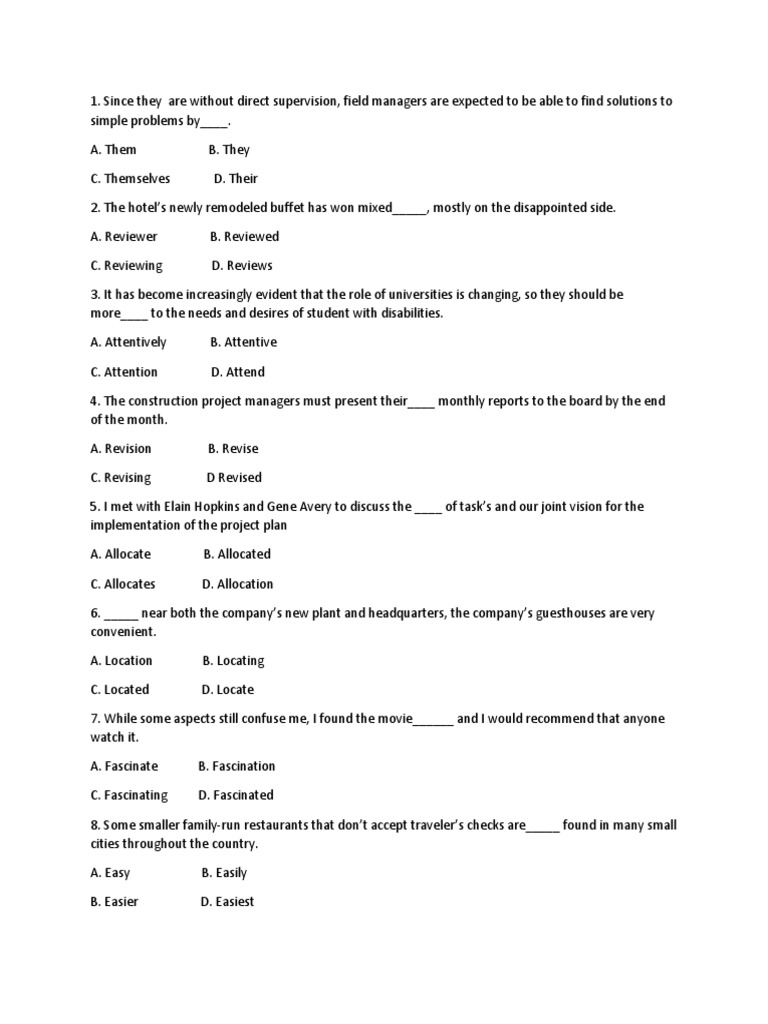 1. Since they  are without direct supervision, field managers are expected to be able to find solutions to simple problems by____.

A. Them B. They

C. Themselves D. Their

2. The hotel's newly remodeled buffet has won mixed_____, mostly on the disappointed side.

A. Reviewer B. Reviewed

C. Reviewing D. Reviews

3. It has become increasingly evident that the role of universities is changing, so they should be more____ to the needs and desires of student with disabilities.

A. Attentively B. Attentive

C. Attention D. Attend

4. The construction project managers must present their____ monthly reports to the board by the end of the month.

A. Revision B. Revise

C. Revising D Revised

5. I met with Elain Hopkins and Gene Avery to discuss the ____ of task's and our joint vision for the implementation of the project plan

A. Allocate B. Allocated

C. Allocates D. Allocation

6. _____ near both the company's new plant and headquarters, the company's guesthouses are very convenient.

A. Location B. Locating

C. Located D. Locate

7. While some aspects still confuse me, I found the movie______ and I would recommend that anyone watch it.

A. Fascinate B. Fascination

C. Fascinating D. Fascinated

8. Some smaller family-run restaurants that don't accept traveler's checks are_____ found in many small cities throughout the country.

A. Easy B. Easily

B. Easier D. Easiest